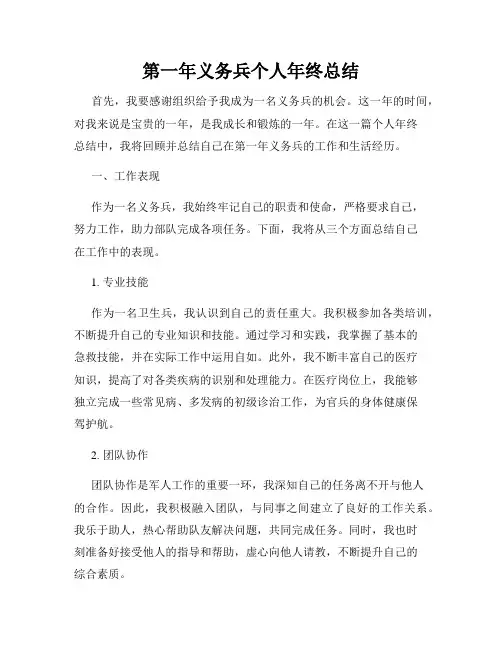 第一年义务兵个人年终总结

首先，我要感谢组织给予我成为一名义务兵的机会。这一年的时间，对我来说是宝贵的一年，是我成长和锻炼的一年。在这一篇个人年终总结中，我将回顾并总结自己在第一年义务兵的工作和生活经历。

一、工作表现

作为一名义务兵，我始终牢记自己的职责和使命，严格要求自己，努力工作，助力部队完成各项任务。下面，我将从三个方面总结自己在工作中的表现。

1. 专业技能

作为一名卫生兵，我认识到自己的责任重大。我积极参加各类培训，不断提升自己的专业知识和技能。通过学习和实践，我掌握了基本的急救技能，并在实际工作中运用自如。此外，我不断丰富自己的医疗知识，提高了对各类疾病的识别和处理能力。在医疗岗位上，我能够独立完成一些常见病、多发病的初级诊治工作，为官兵的身体健康保驾护航。

2. 团队协作

团队协作是军人工作的重要一环，我深知自己的任务离不开与他人的合作。因此，我积极融入团队，与同事之间建立了良好的工作关系。我乐于助人，热心帮助队友解决问题，共同完成任务。同时，我也时刻准备好接受他人的指导和帮助，虚心向他人请教，不断提升自己的综合素质。